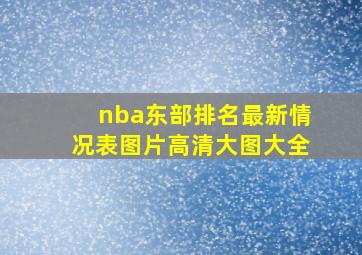 nba东部排名最新情况表图片高清大图大全